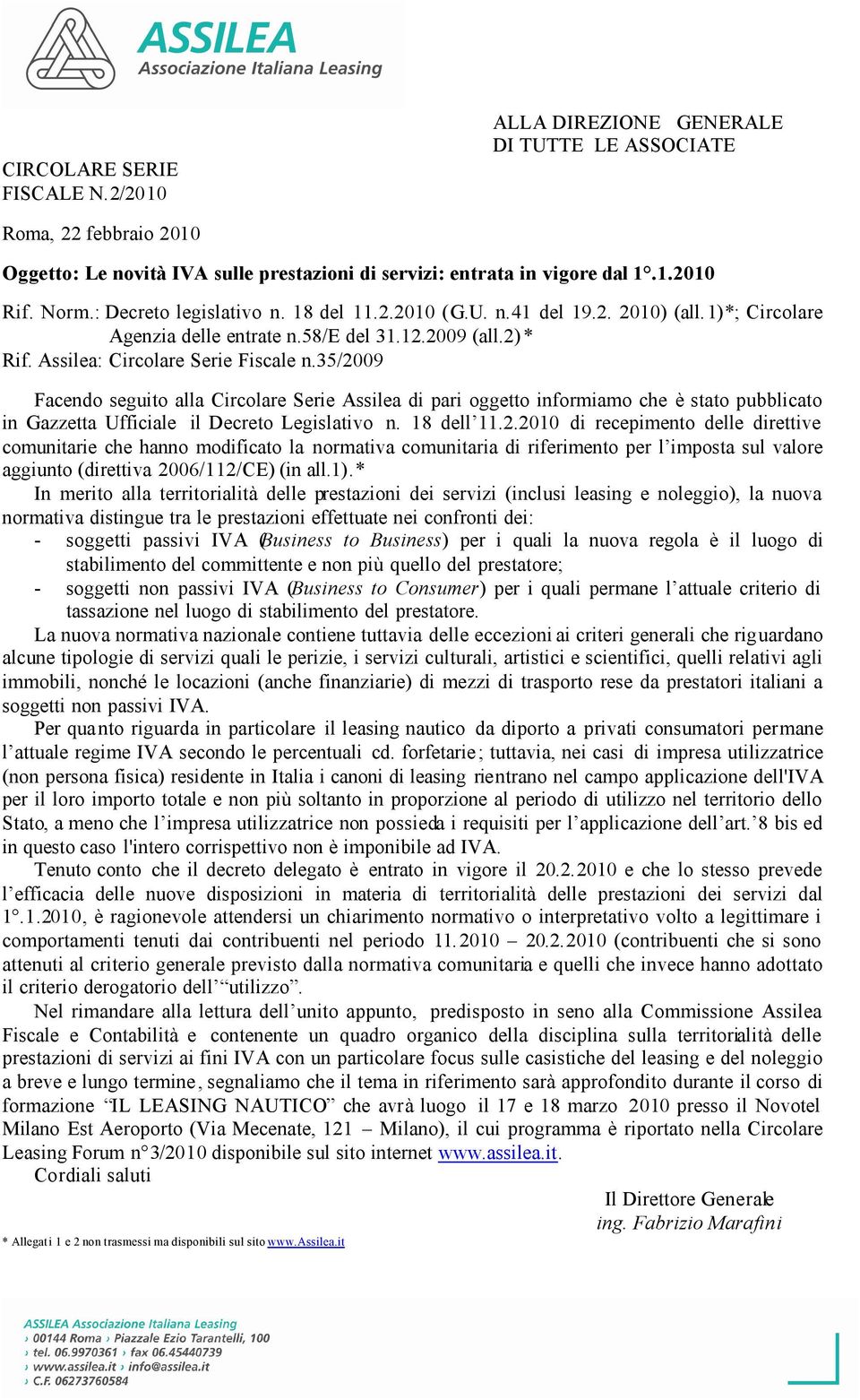 ASSILEA
Associazione Italiana Leasing

ALLA DIREZIONE GENERALE
DI TUTTE LE ASSOCIATE

CIRCOLARE SERIE
FISCALE N.2/2010

Roma, 22 febbraio 2010

Oggetto: Le novità IVA sulle prestazioni di servizi: entrata in vigore dal 1°.1.2010

Rif. Norm.: Decreto legislativo n. 18 del 11.2.2010 (G.U. n.41 del 19.2. 2010) (all.1)*; Circolare Agenzia delle entrate n.58/E del 31.12.2009 (all.2)*
Rif. Assilea: Circolare Serie Fiscale n.35/2009

Facendo seguito alla Circolare Serie Assilea di pari oggetto informiamo che è stato pubblicato in Gazzetta Ufficiale il Decreto Legislativo n. 18 dell'11.2.2010 di recepimento delle direttive comunitarie che hanno modificato la normativa comunitaria di riferimento per l'imposta sul valore aggiunto (direttiva 2006/112/CE) (in all.1).*

In merito alla territorialità delle prestazioni dei servizi (inclusi leasing e noleggio), la nuova normativa distingue tra le prestazioni effettuate nei confronti dei:
- soggetti passivi IVA (Business to Business) per i quali la nuova regola è il luogo di stabilimento del committente e non più quello del prestatore;
- soggetti non passivi IVA (Business to Consumer) per i quali permane l'attuale criterio di tassazione nel luogo di stabilimento del prestatore.

La nuova normativa nazionale contiene tuttavia delle eccezioni ai criteri generali che riguardano alcune tipologie di servizi quali le perizie, i servizi culturali, artistici e scientifici, quelli relativi agli immobili, nonché le locazioni (anche finanziarie) di mezzi di trasporto rese da prestatori italiani a soggetti non passivi IVA.

Per quanto riguarda in particolare il leasing nautico da diporto a privati consumatori permane l'attuale regime IVA secondo le percentuali cd. forfetarie; tuttavia, nei casi di impresa utilizzatrice (non persona fisica) residente in Italia i canoni di leasing rientrano nel campo applicazione dell'IVA per il loro importo totale e non più soltanto in proporzione al periodo di utilizzo nel territorio dello Stato, a meno che l'impresa utilizzatrice non possieda i requisiti per l'applicazione dell'art.'8 bis ed in questo caso l'intero corrispettivo non è imponibile ad IVA.

Tenuto conto che il decreto delegato è entrato in vigore il 20.2.2010 e che lo stesso prevede l'efficacia delle nuove disposizioni in materia di territorialità delle prestazioni dei servizi dal 1°.1.2010, è ragionevole attendersi un chiarimento normativo o interpretativo volto a legittimare i comportamenti tenuti dai contribuenti nel periodo 11.2010 – 20.2.2010 (contribuenti che si sono attenuti al criterio generale previsto dalla normativa comunitaria e quelli che invece hanno adottato il criterio derogatorio dell'"utilizzo".

Nel rimandare alla lettura dell'unito appunto, predisposto in seno alla Commissione Assilea Fiscale e Contabilità e contenente un quadro organico della disciplina sulla territorialità delle prestazioni di servizi ai fini IVA con un particolare focus sulle casistiche del leasing e del noleggio a breve e lungo termine, segnaliamo che il tema in riferimento sarà approfondito durante il corso di formazione "IL LEASING NAUTICO" che avrà luogo il 17 e 18 marzo 2010 presso il Novotel Milano Est Aeroporto (Via Mecenate, 121 – Milano), il cui programma è riportato nella Circolare Leasing Forum n°3/2010 disponibile sul sito internet www.assilea.it.

Cordiali saluti

Il Direttore Generale
ing. Fabrizio Marafini

* Allegati 1 e 2 non trasmessi ma disponibili sul sito www.Assilea.it

ASSILEA Associazione Italiana Leasing
› 00144 Roma › Piazzale Ezio Tarantelli, 100
› tel. 06.9970361 › fax 06.45440739
› www.assilea.it › info@assilea.it
› C.F. 06273760584